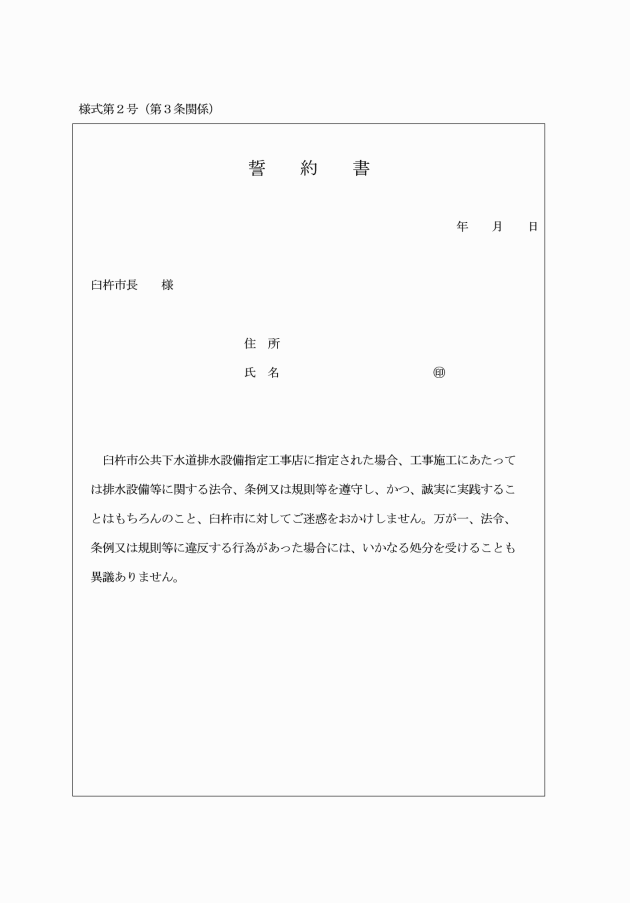 様式第２号（第３条関係）

誓　約　書

年　　月　　日

臼杵市長　　様

住　所

氏　名　　　　　　　　　　　㊞

臼杵市公共下水道排水設備指定工事店に指定された場合、工事施工にあたっては排水設備等に関する法令、条例又は規則等を遵守し、かつ、誠実に実践することはもちろんのこと、臼杵市に対してご迷惑をおかけしません。万が一、法令、条例又は規則等に違反する行為があった場合には、いかなる処分を受けることも異議ありません。